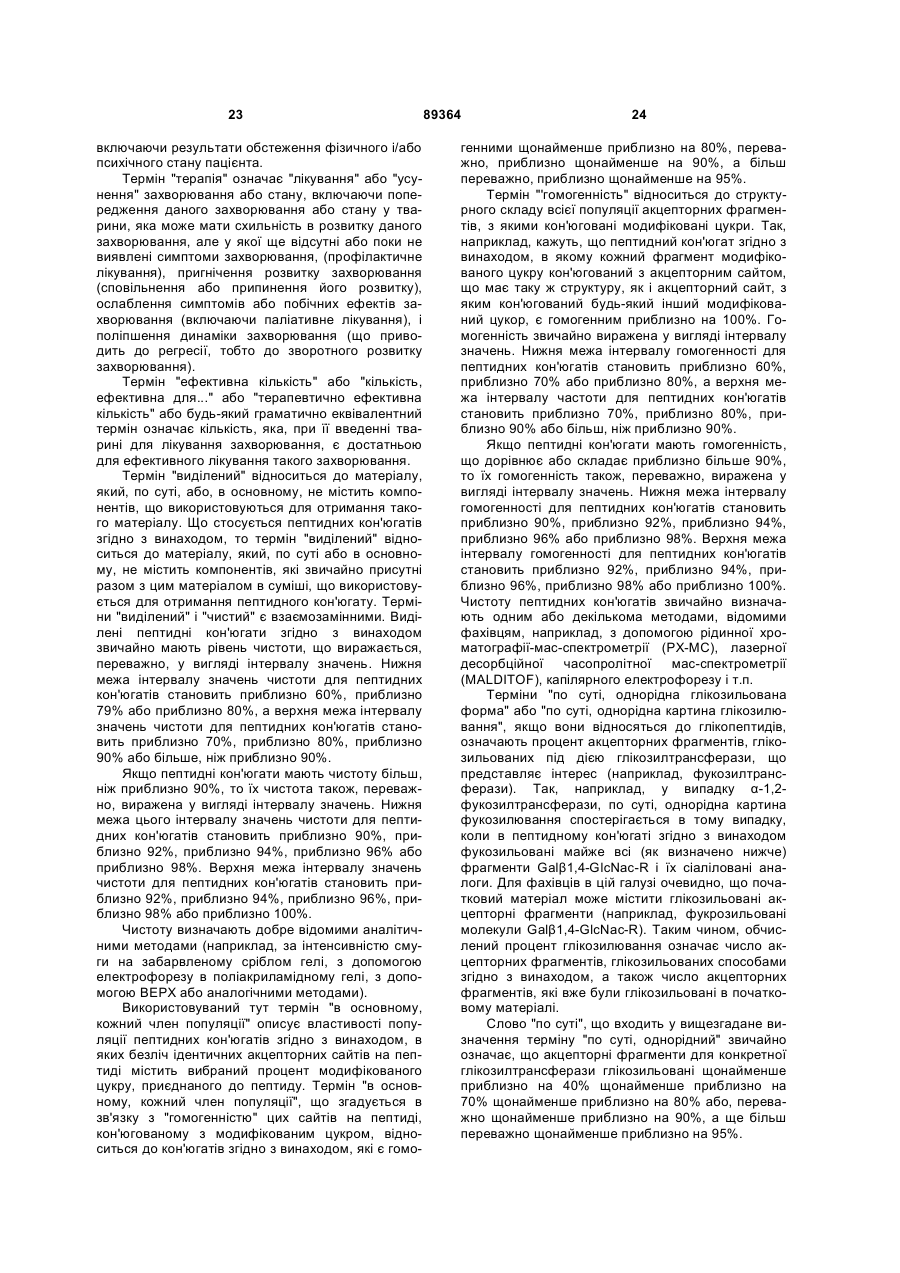 23 89364 24

включаючи результати обстеження фізичного і/або психічного стану пацієнта.

Термін "терапія" означає "лікування" або "усунення" захворювання або стану, включаючи попередження даного захворювання або стану у тварини, яка може мати схильність в розвитку даного захворювання, але у якої ще відсутні або поки не виявлені симптоми захворювання, (профілактичне лікування), пригнічення розвитку захворювання (сповільнення або припинення його розвитку), ослаблення симптомів або побічних ефектів захворювання (включаючи паліативне лікування), і поліпшення динаміки захворювання (що приводить до регресії, тобто до зворотного розвитку захворювання).

Термін "ефективна кількість" або "кількість, ефективна для..." або "терапевтично ефективна кількість" або будь-який граматично еквівалентний термін означає кількість, яка, при її введенні тварині для лікування захворювання, є достатньою для ефективного лікування такого захворювання.

Термін "виділений" відноситься до матеріалу, який, по суті, або, в основному, не містить компонентів, що використовуються для отримання такого матеріалу. Що стосується пептидних кон'югатів згідно з винаходом, то термін "виділений" відноситься до матеріалу, який, по суті або в основному, не містить компонентів, які звичайно присутні разом з цим матеріалом в суміші, що використовується для отримання пептидного кон'югату. Терміни "виділений" і "чистий" є взаємозамінними. Виділені пептидні кон'югати згідно з винаходом звичайно мають рівень чистоти, що виражається, переважно, у вигляді інтервалу значень. Нижня межа інтервалу значень чистоти для пептидних кон'югатів становить приблизно 60%, приблизно 79% або приблизно 80%, а верхня межа інтервалу значень чистоти для пептидних кон'югатів становить приблизно 70%, приблизно 80%, приблизно 90% або більше, ніж приблизно 90%.

Якщо пептидні кон'югати мають чистоту більш, ніж приблизно 90%, то їх чистота також, переважно, виражена у вигляді інтервалу значень. Нижня межа цього інтервалу значень чистоти для пептидних кон'югатів становить приблизно 90%, приблизно 92%, приблизно 94%, приблизно 96% або приблизно 98%. Верхня межа інтервалу значень чистоти для пептидних кон'югатів становить приблизно 92%, приблизно 94%, приблизно 96%, приблизно 98% або приблизно 100%.

Чистоту визначають добре відомими аналітичними методами (наприклад, за інтенсивністю смуги на забарвленому сріблом гелі, з допомогою електрофорезу в поліакриламідному гелі, з допомогою ВЕРХ або аналогічними методами).

Використовуваний тут термін "в основному, кожний член популяції" описує властивості популяції пептидних кон'югатів згідно з винаходом, в яких безліч ідентичних акцепторних сайтів на пептиді містить вибраний процент модифікованого цукру, приєднаного до пептиду. Термін "в основному, кожний член популяції", що згадується в зв'язку з "гомогенністю" цих сайтів на пептиді, кон'югованому з модифікованим цукром, відноситься до кон'югатів згідно з винаходом, які є гомогенними щонайменше приблизно на 80%, переважно, приблизно щонайменше на 90%, а більш переважно, приблизно щонайменше на 95%.

Термін "'гомогенність" відноситься до структурного складу всієї популяції акцепторних фрагментів, з якими кон'юговані модифіковані цукри. Так, наприклад, кажуть, що пептидний кон'югат згідно з винаходом, в якому кожний фрагмент модифікованого цукру кон'югований з акцепторним сайтом, що має таку ж структуру, як і акцепторний сайт, з яким кон'югований будь-який інший модифікований цукор, є гомогенним приблизно на 100%. Гомогенність звичайно виражена у вигляді інтервалу значень. Нижня межа інтервалу гомогенності для пептидних кон'югатів становить приблизно 60%, приблизно 70% або приблизно 80%, а верхня межа інтервалу частоти для пептидних кон'югатів становить приблизно 70%, приблизно 80%, приблизно 90% або більш, ніж приблизно 90%.

Якщо пептидні кон'югати мають гомогенність, що дорівнює або складає приблизно більше 90%, то їх гомогенність також, переважно, виражена у вигляді інтервалу значень. Нижня межа інтервалу гомогенності для пептидних кон'югатів становить приблизно 90%, приблизно 92%, приблизно 94%, приблизно 96% або приблизно 98%. Верхня межа інтервалу гомогенності для пептидних кон'югатів становить приблизно 92%, приблизно 94%, приблизно 96%, приблизно 98% або приблизно 100%. Чистоту пептидних кон'югатів звичайно визначають одним або декількома методами, відомими фахівцям, наприклад, з допомогою рідинної хроматографії-мас-спектрометрії (РХ-МС), лазерної десорбційної часопролітної мас-спектрометрії (MALDITOF), капілярного електрофорезу і т.п.

Терміни "по суті, однорідна глікозильована форма" або "по суті, однорідна картина глікозилювання", якщо вони відносяться до глікопептидів, означають процент акцепторних фрагментів, глікозильованих під дією глікозилтрансферази, що представляє інтерес (наприклад, фукозилтрансферази). Так, наприклад, у випадку α-1,2-фукозилтрансферази, по суті, однорідна картина фукозилювання спостерігається в тому випадку, коли в пептидному кон'югаті згідно з винаходом фукозильовані майже всі (як визначено нижче) фрагменти Galβ1,4-GlcNac-R і їх сіаліловані аналоги. Для фахівців в цій галузі очевидно, що початковий матеріал може містити глікозильовані акцепторні фрагменти (наприклад, фукрозильовані молекули Galβ1,4-GlcNac-R). Таким чином, обчислений процент глікозилювання означає число акцепторних фрагментів, глікозильованих способами згідно з винаходом, а також число акцепторних фрагментів, які вже були глікозильовані в початковому матеріалі.

Слово "по суті", що входить у вищезгадане визначення терміну "по суті, однорідний" звичайно означає, що акцепторні фрагменти для конкретної глікозилтрансферази глікозильовані щонайменше приблизно на 40% щонайменше приблизно на 70% щонайменше приблизно на 80% або, переважно щонайменше приблизно на 90%, а ще більш переважно щонайменше приблизно на 95%.